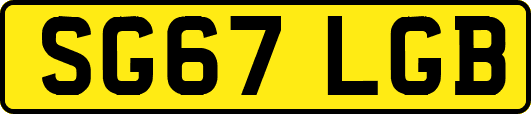 SG67 LGB